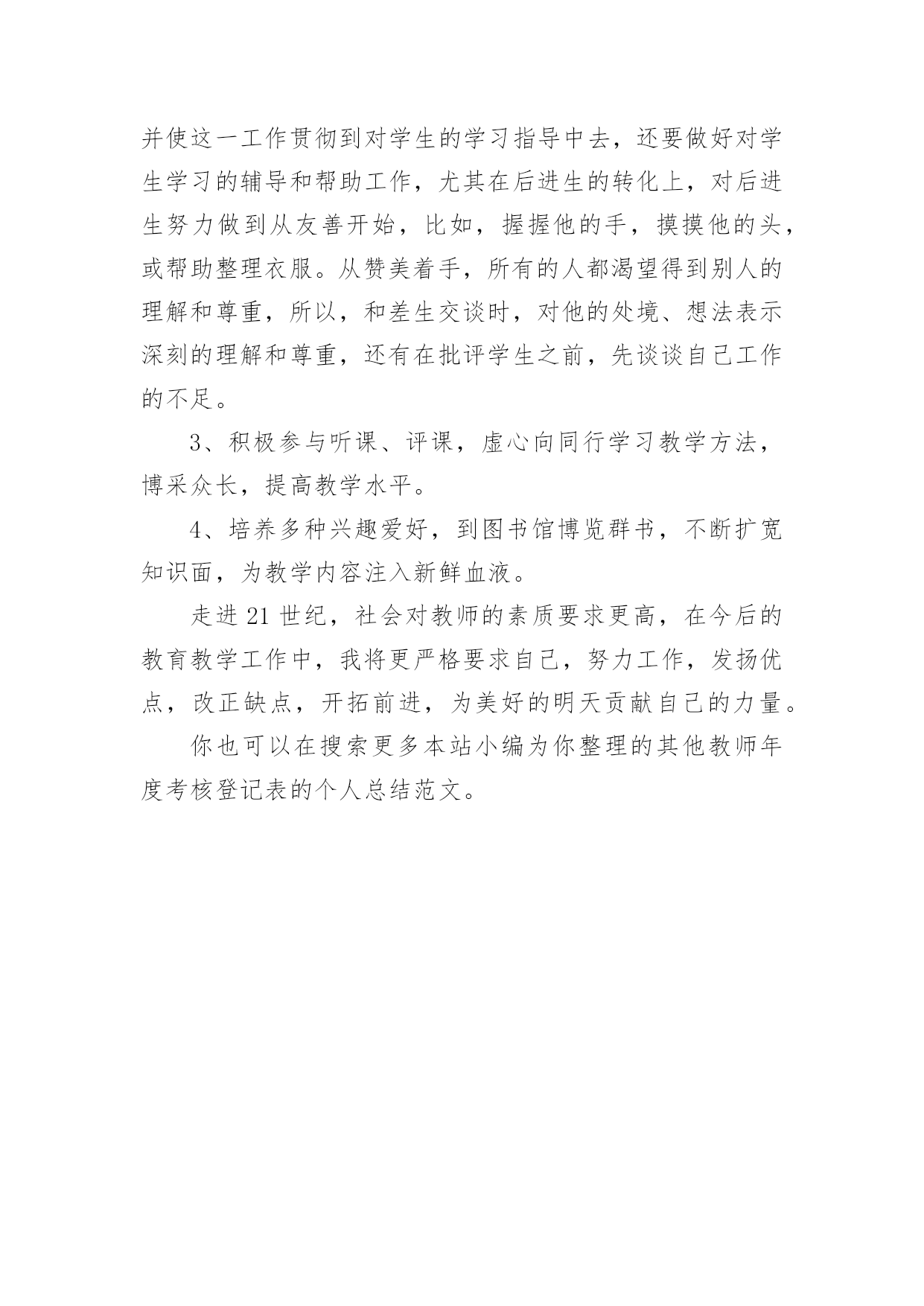 并使这一工作贯彻到对学生的学习指导中去，还要做好对学生学习的辅导和帮助工作，尤其在后进生的转化上，对后进生努力做到从友善开始，比如，握握他的手，摸摸他的头，或帮助整理衣服。从赞美着手，所有的人都渴望得到别人的理解和尊重，所以，和差生交谈时，对他的处境、想法表示深刻的理解和尊重，还有在批评学生之前，先谈谈自己工作的不足。

3、积极参与听课、评课，虚心向同行学习教学方法，博采众长，提高教学水平。

4、培养多种兴趣爱好，到图书馆博览群书，不断扩宽知识面，为教学内容注入新鲜血液。

走进 21 世纪，社会对教师的素质要求更高，在今后的教育教学工作中，我将更严格要求自己，努力工作，发扬优点，改正缺点，开拓前进，为美好的明天贡献自己的力量。

你也可以在搜索更多本站小编为你整理的其他教师年度考核登记表的个人总结范文。